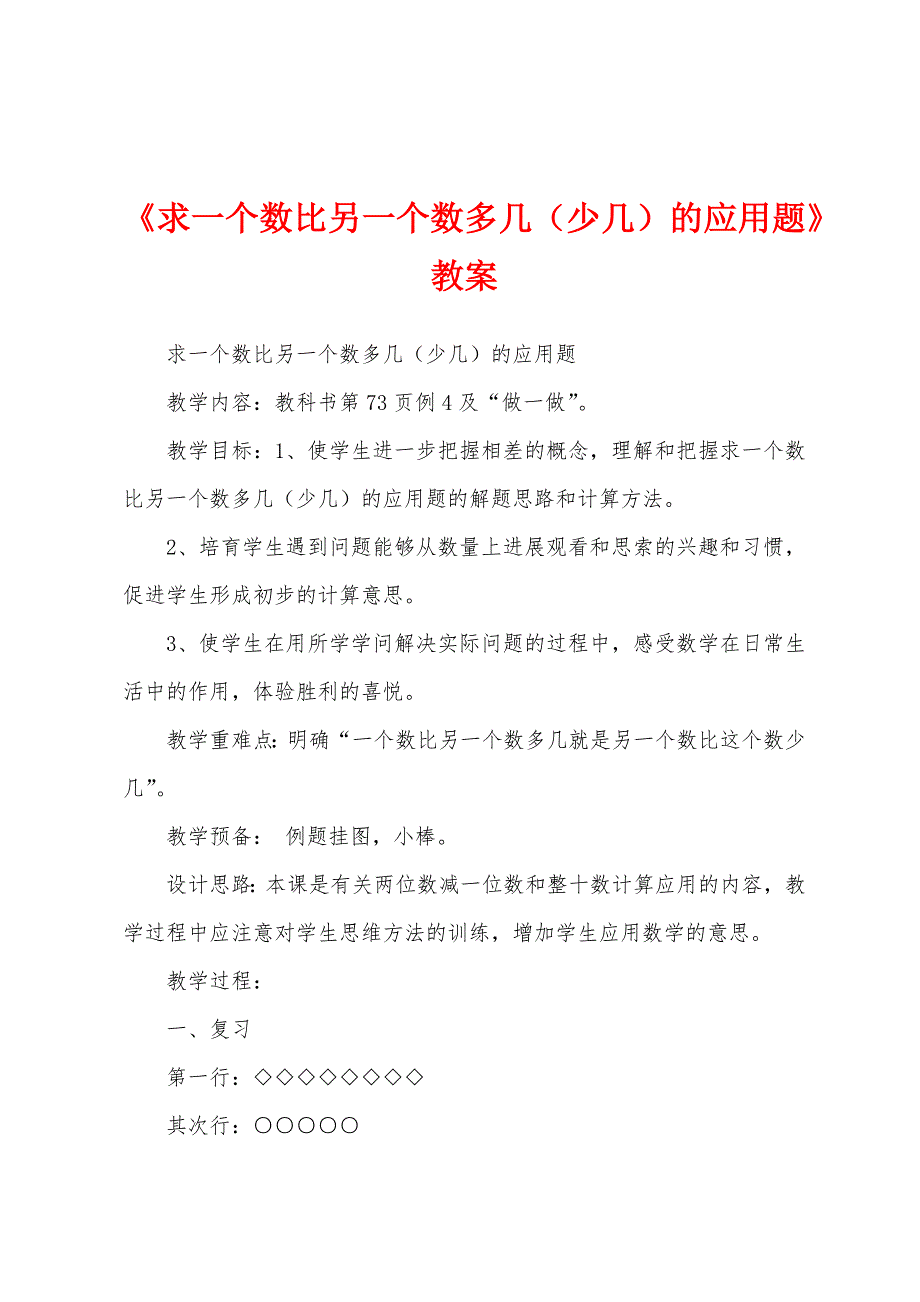 《求一个数比另一个数多几（少几）的应用题》教案

求一个数比另一个数多几（少几）的应用题

教学内容：教科书第73页例4及“做一做”。

教学目标：1、使学生进一步把握相差的概念，理解和把握求一个数比另一个数多几（少几）的应用题的解题思路和计算方法。

2、培育学生遇到问题能够从数量上进展观看和思索的兴趣和习惯，促进学生形成初步的计算意思。

3、使学生在用所学学问解决实际问题的过程中，感受数学在日常生活中的作用，体验胜利的喜悦。

教学重难点：明确“一个数比另一个数多几就是另一个数比这个数少几”。

教学预备： 例题挂图，小棒。

设计思路：本课是有关两位数减一位数和整十数计算应用的内容，教学过程中应注意对学生思维方法的训练，增加学生应用数学的意思。

教学过程：

一、复习

第一行：◇◇◇◇◇◇◇◇

其次行：○○○○○